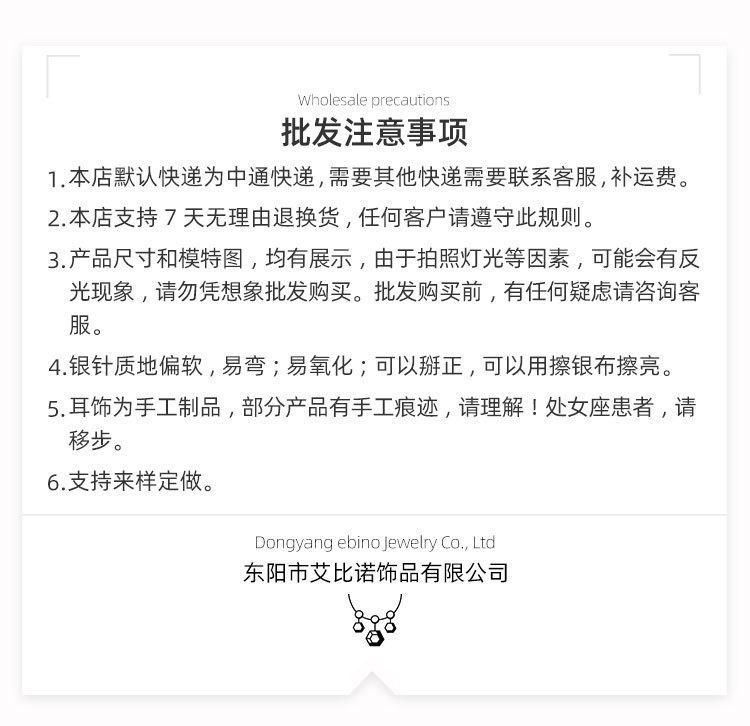 Wholesale precautions

批发注意事项

1.本店默认快递为中通快递，需要其他快递需要联系客服，补运费。

2.本店支持 7 天无理由退换货，任何客户请遵守此规则。

3.产品尺寸和模特图，均有展示，由于拍照灯光等因素，可能会有反光现象，请勿凭想象批发购买。批发购买前，有任何疑虑请咨询客服。

4.银针质地偏软，易弯；易氧化；可以掰正，可以用擦银布擦亮。

5.耳饰为手工制品，部分产品有手工痕迹，请理解！处女座患者，请移步。

6.支持来样定做。

Dongyang ebino Jewelry Co., Ltd

东阳市艾比诺饰品有限公司